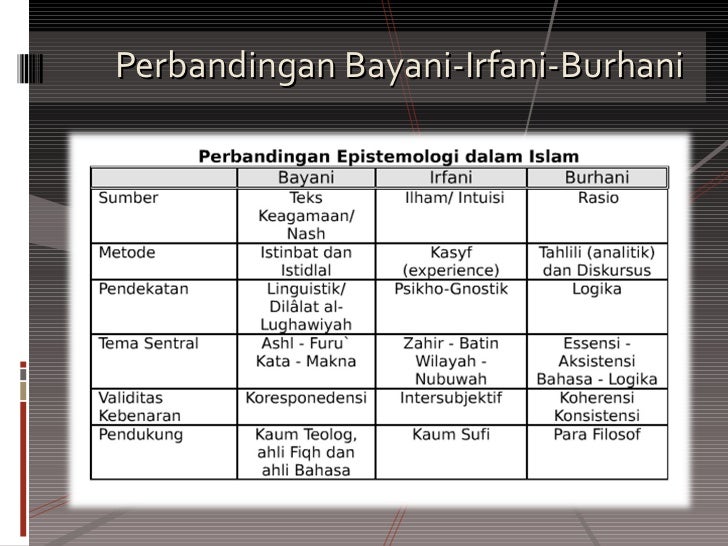 Perbandingan Bayani-Irfani-Burhani

Perbandingan Epistemologi dalam Islam

| | Bayani | Irfani | Burhani |
|---|---|---|---|
| Sumber | Teks Keagamaan/ Nash | Ilham/ Intuisi | Rasio |
| Metode | Istinbat dan Istidlal | Kasyf (experience) | Tahlili (analitik) dan Diskursus |
| Pendekatan | Linguistik/ Dilâlat al-Lughawiyah | Psikho-Gnostik | Logika |
| Tema Sentral | Ashl - Furu` Kata - Makna | Zahir - Batin Wilayah - Nubuwah | Essensi - Aksistensi Bahasa - Logika |
| Validitas Kebenaran | Koresponedensi | Intersubjektif | Koherensi Konsistensi |
| Pendukung | Kaum Teolog, ahli Fiqh dan ahli Bahasa | Kaum Sufi | Para Filosof |